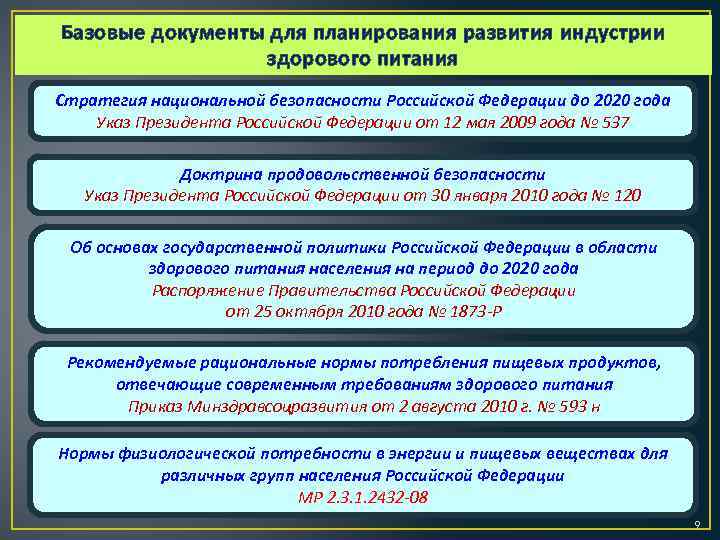 Базовые документы для планирования развития индустрии здорового питания

Стратегия национальной безопасности Российской Федерации до 2020 года
Указ Президента Российской Федерации от 12 мая 2009 года № 537

Доктрина продовольственной безопасности
Указ Президента Российской Федерации от 30 января 2010 года № 120

Об основах государственной политики Российской Федерации в области здорового питания населения на период до 2020 года
Распоряжение Правительства Российской Федерации от 25 октября 2010 года № 1873-Р

Рекомендуемые рациональные нормы потребления пищевых продуктов, отвечающие современным требованиям здорового питания
Приказ Минздравсоцразвития от 2 августа 2010 г. № 593 н

Нормы физиологической потребности в энергии и пищевых веществах для различных групп населения Российской Федерации
МР 2.3.1.2432-08

9